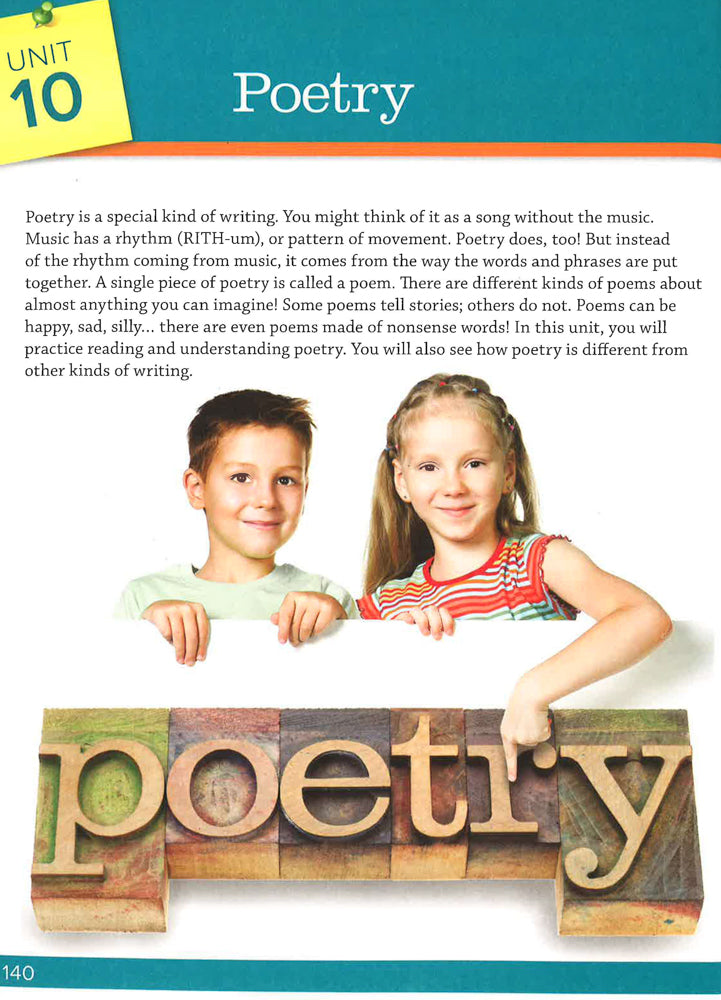 UNIT
10

Poetry

Poetry is a special kind of writing. You might think of it as a song without the music. Music has a rhythm (RITH-um), or pattern of movement. Poetry does, too! But instead of the rhythm coming from music, it comes from the way the words and phrases are put together. A single piece of poetry is called a poem. There are different kinds of poems about almost anything you can imagine! Some poems tell stories; others do not. Poems can be happy, sad, silly... there are even poems made of nonsense words! In this unit, you will practice reading and understanding poetry. You will also see how poetry is different from other kinds of writing.

poetry

140